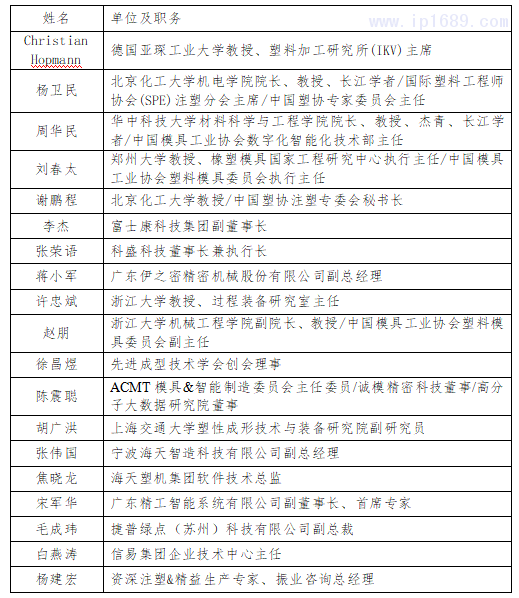 www.ip1689.com

| 姓名 | 单位及职务 |
|---|---|
| Christian Hopmann | 德国亚琛工业大学教授、塑料加工研究所(IKV)主席 |
| 杨卫民 | 北京化工大学机电学院院长、教授、长江学者/国际塑料工程师协会(SPE)注塑分会主席/中国塑协专家委员会主任 |
| 周华民 | 华中科技大学材料科学与工程学院院长、教授、杰青、长江学者/中国模具工业协会数字化智能化技术部主任 |
| 刘春太 | 郑州大学教授、橡塑模具国家工程研究中心执行主任/中国模具工业协会塑料模具委员会执行主任 |
| 谢鹏程 | 北京化工大学教授/中国塑协注塑专委会秘书长 |
| 李杰 | 富士康科技集团副董事长 |
| 张荣语 | 科盛科技董事长兼执行长 |
| 蒋小军 | 广东伊之密精密机械股份有限公司副总经理 |
| 许忠斌 | 浙江大学教授、过程装备研究室主任 |
| 赵朋 | 浙江大学机械工程学院副院长、教授/中国模具工业协会塑料模具委员会副主任 |
| 徐昌煜 | 先进成型技术学会创会理事 |
| 陈震聪 | ACMT 模具&智能制造委员会主任委员/诚模精密科技董事/高分子大数据研究院董事 |
| 胡广洪 | 上海交通大学塑性成形技术与装备研究院副研究员 |
| 张伟国 | 宁波海天智造科技有限公司副总经理 |
| 焦晓龙 | 海天塑机集团软件技术总监 |
| 宋军华 | 广东精工智能系统有限公司副董事长、首席专家 |
| 毛成玮 | 捷普绿点（苏州）科技有限公司副总裁 |
| 白燕涛 | 信易集团企业技术中心主任 |
| 杨建宏 | 资深注塑&精益生产专家、振业咨询总经理 |